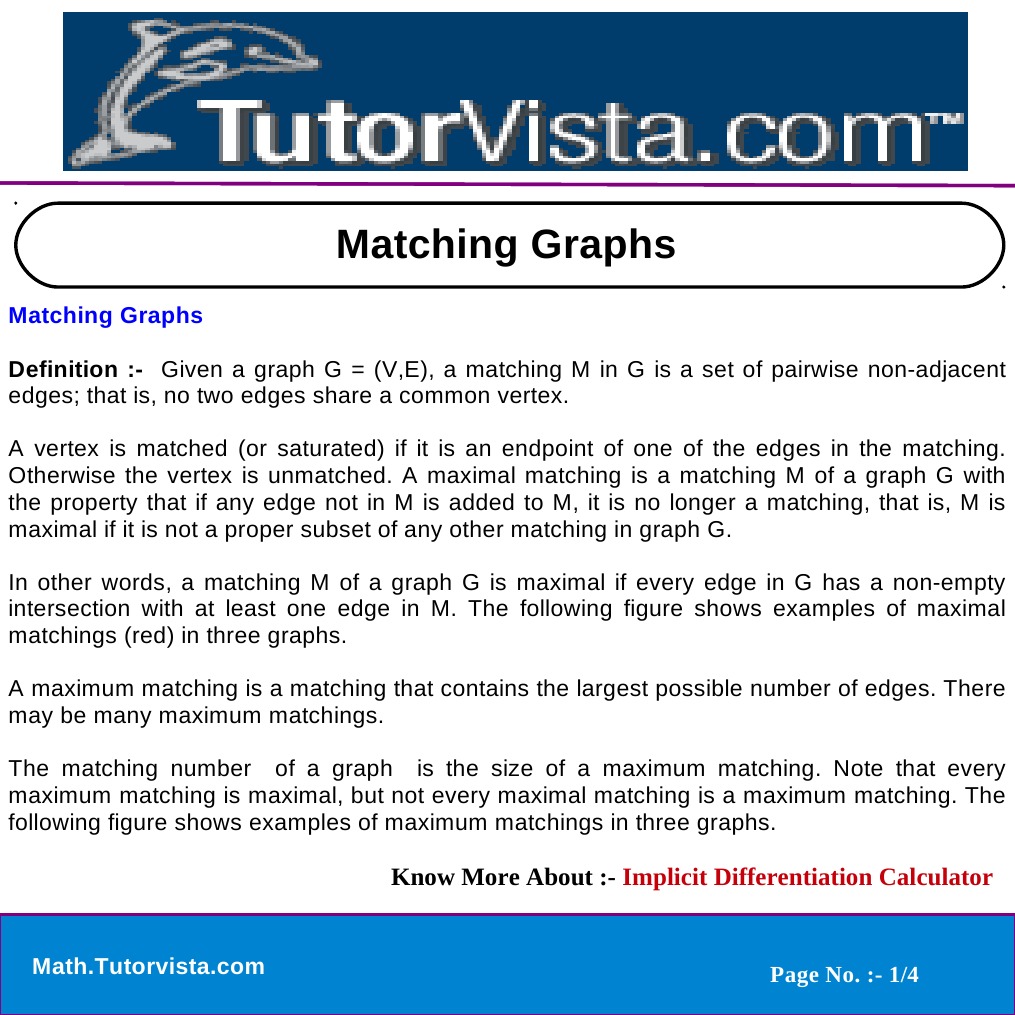 TutorVista.com™

Matching Graphs

Matching Graphs

Definition :- Given a graph G = (V,E), a matching M in G is a set of pairwise non-adjacent edges; that is, no two edges share a common vertex.

A vertex is matched (or saturated) if it is an endpoint of one of the edges in the matching. Otherwise the vertex is unmatched. A maximal matching is a matching M of a graph G with the property that if any edge not in M is added to M, it is no longer a matching, that is, M is maximal if it is not a proper subset of any other matching in graph G.

In other words, a matching M of a graph G is maximal if every edge in G has a non-empty intersection with at least one edge in M. The following figure shows examples of maximal matchings (red) in three graphs.

A maximum matching is a matching that contains the largest possible number of edges. There may be many maximum matchings.

The matching number of a graph is the size of a maximum matching. Note that every maximum matching is maximal, but not every maximal matching is a maximum matching. The following figure shows examples of maximum matchings in three graphs.

Know More About :- Implicit Differentiation Calculator

Math.Tutorvista.com

Page No. :- 1/4